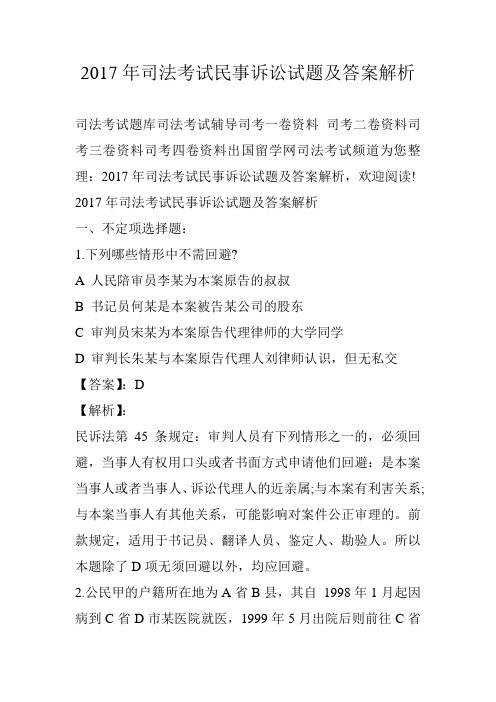 2017 年司法考试民事诉讼试题及答案解析

司法考试题库司法考试辅导司考一卷资料 司考二卷资料司考三卷资料司考四卷资料出国留学网司法考试频道为您整理：2017 年司法考试民事诉讼试题及答案解析，欢迎阅读!

2017 年司法考试民事诉讼试题及答案解析

一、不定项选择题：

1.下列哪些情形中不需回避?

A 人民陪审员李某为本案原告的叔叔

B 书记员何某是本案被告某公司的股东

C 审判员宋某为本案原告代理律师的大学同学

D 审判长朱某与本案原告代理人刘律师认识，但无私交

【答案】：D

【解析】：

民诉法第 45 条规定：审判人员有下列情形之一的，必须回避，当事人有权用口头或者书面方式申请他们回避：是本案当事人或者当事人、诉讼代理人的近亲属;与本案有利害关系;与本案当事人有其他关系，可能影响对案件公正审理的。前款规定，适用于书记员、翻译人员、鉴定人、勘验人。所以本题除了 D 项无须回避以外，均应回避。

2.公民甲的户籍所在地为 A 省 B 县，其自 1998 年 1 月起因病到 C 省 D 市某医院就医，1999 年 5 月出院后则前往 C 省